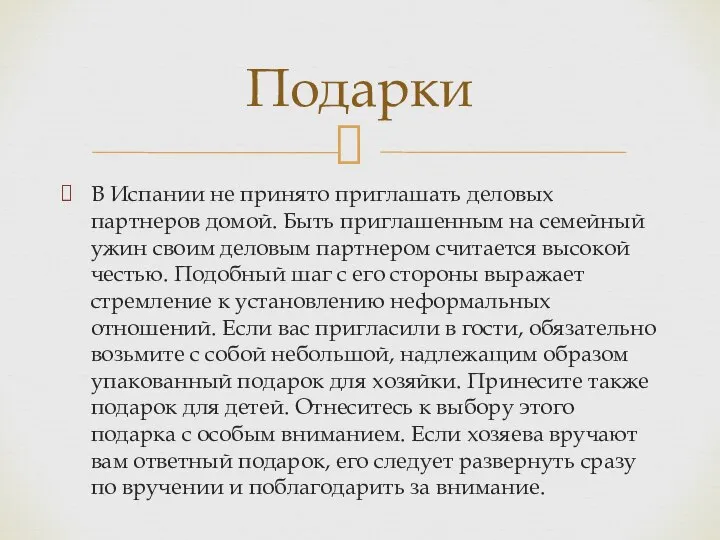 Подарки

В Испании не принято приглашать деловых партнеров домой. Быть приглашенным на семейный ужин своим деловым партнером считается высокой честью. Подобный шаг с его стороны выражает стремление к установлению неформальных отношений. Если вас пригласили в гости, обязательно возьмите с собой небольшой, надлежащим образом упакованный подарок для хозяйки. Принесите также подарок для детей. Отнеситесь к выбору этого подарка с особым вниманием. Если хозяева вручают вам ответный подарок, его следует развернуть сразу по вручении и поблагодарить за внимание.